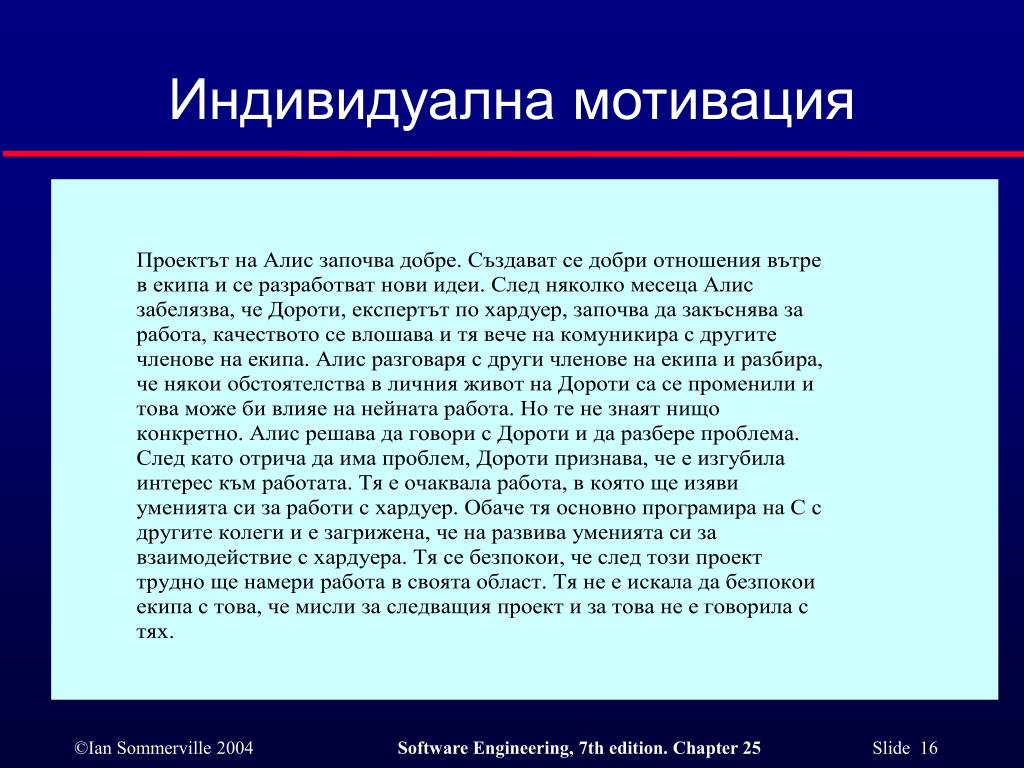 Индивидуална мотивация

Проектът на Алис започва добре. Създават се добри отношения вътре в екипа и се разработват нови идеи. След няколко месеца Алис забелязва, че Дороти, експертът по хардуер, започва да закъснява за работа, качеството се влошава и тя вече на комуникира с другите членове на екипа. Алис разговаря с други членове на екипа и разбира, че някои обстоятелства в личния живот на Дороти са се променили и това може би влияе на нейната работа. Но те не знаят нищо конкретно. Алис решава да говори с Дороти и да разбере проблема. След като отрича да има проблем, Дороти признава, че е изгубила интерес към работата. Тя е очаквала работа, в която ще изяви уменията си за работи с хардуер. Обаче тя основно програмира на С с другите колеги и е загрижена, че на развива уменията си за взаимодействие с хардуера. Тя се безпокои, че след този проект трудно ще намери работа в своята област. Тя не е искала да безпокои екипа с това, че мисли за следващия проект и за това не е говорила с тях.

©Ian Sommerville 2004 Software Engineering, 7th edition. Chapter 25 Slide 16